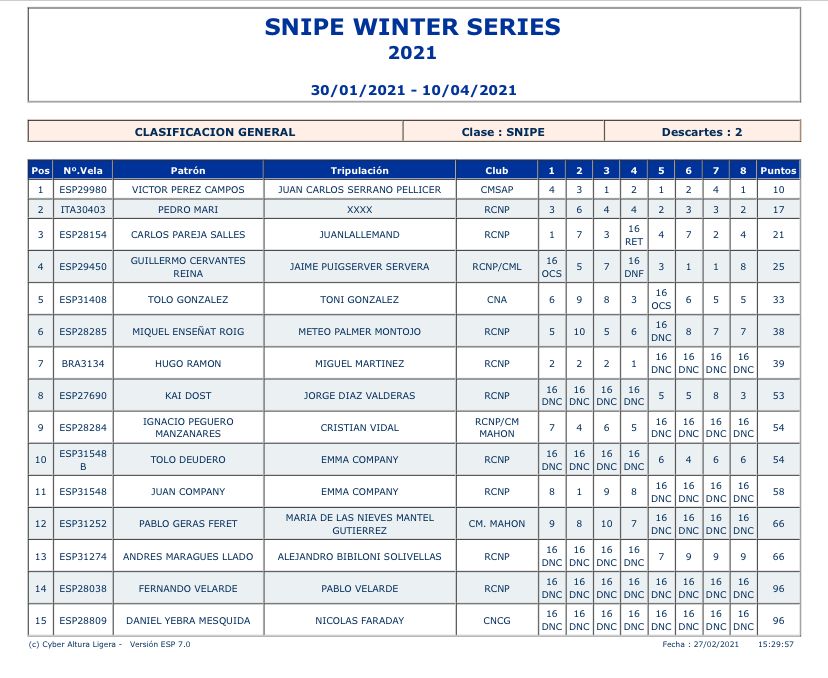 SNIPE WINTER SERIES
2021

30/01/2021 - 10/04/2021

| CLASIFICACION GENERAL | Clase : SNIPE | Descartes : 2 |
|---|---|---|

| Pos | Nº.Vela | Patrón | Tripulación | Club | 1 | 2 | 3 | 4 | 5 | 6 | 7 | 8 | Puntos |
|---|---|---|---|---|---|---|---|---|---|---|---|---|---|
| 1 | ESP29980 | VICTOR PEREZ CAMPOS | JUAN CARLOS SERRANO PELLICER | CMSAP | 4 | 3 | 1 | 2 | 1 | 2 | 4 | 1 | 10 |
| 2 | ITA30403 | PEDRO MARI | XXXX | RCNP | 3 | 6 | 4 | 4 | 2 | 3 | 3 | 2 | 17 |
| 3 | ESP28154 | CARLOS PAREJA SALLES | JUANLALLEMAND | RCNP | 1 | 7 | 3 | 16 RET | 4 | 7 | 2 | 4 | 21 |
| 4 | ESP29450 | GUILLERMO CERVANTES REINA | JAIME PUIGSERVER SERVERA | RCNP/CML | 16 OCS | 5 | 7 | 16 DNF | 3 | 1 | 1 | 8 | 25 |
| 5 | ESP31408 | TOLO GONZALEZ | TONI GONZALEZ | CNA | 6 | 9 | 8 | 3 | 16 OCS | 6 | 5 | 5 | 33 |
| 6 | ESP28285 | MIQUEL ENSEÑAT ROIG | METEO PALMER MONTOJO | RCNP | 5 | 10 | 5 | 6 | 16 DNC | 8 | 7 | 7 | 38 |
| 7 | BRA3134 | HUGO RAMON | MIGUEL MARTINEZ | RCNP | 2 | 2 | 2 | 1 | 16 DNC | 16 DNC | 16 DNC | 16 DNC | 39 |
| 8 | ESP27690 | KAI DOST | JORGE DIAZ VALDERAS | RCNP | 16 DNC | 16 DNC | 16 DNC | 16 DNC | 5 | 5 | 8 | 3 | 53 |
| 9 | ESP28284 | IGNACIO PEGUERO MANZANARES | CRISTIAN VIDAL | RCNP/CM MAHON | 7 | 4 | 6 | 5 | 16 DNC | 16 DNC | 16 DNC | 16 DNC | 54 |
| 10 | ESP31548 B | TOLO DEUDERO | EMMA COMPANY | RCNP | 16 DNC | 16 DNC | 16 DNC | 16 DNC | 6 | 4 | 6 | 6 | 54 |
| 11 | ESP31548 | JUAN COMPANY | EMMA COMPANY | RCNP | 8 | 1 | 9 | 8 | 16 DNC | 16 DNC | 16 DNC | 16 DNC | 58 |
| 12 | ESP31252 | PABLO GERAS FERET | MARIA DE LAS NIEVES MANTEL GUTIERREZ | CM. MAHON | 9 | 8 | 10 | 7 | 16 DNC | 16 DNC | 16 DNC | 16 DNC | 66 |
| 13 | ESP31274 | ANDRES MARAGUES LLADO | ALEJANDRO BIBILONI SOLIVELLAS | RCNP | 16 DNC | 16 DNC | 16 DNC | 16 DNC | 7 | 9 | 9 | 9 | 66 |
| 14 | ESP28038 | FERNANDO VELARDE | PABLO VELARDE | RCNP | 16 DNC | 16 DNC | 16 DNC | 16 DNC | 16 DNC | 16 DNC | 16 DNC | 16 DNC | 96 |
| 15 | ESP28809 | DANIEL YEBRA MESQUIDA | NICOLAS FARADAY | CNCG | 16 DNC | 16 DNC | 16 DNC | 16 DNC | 16 DNC | 16 DNC | 16 DNC | 16 DNC | 96 |

(c) Cyber Altura Ligera - Versión ESP 7.0 Fecha : 27/02/2021 15:29:57